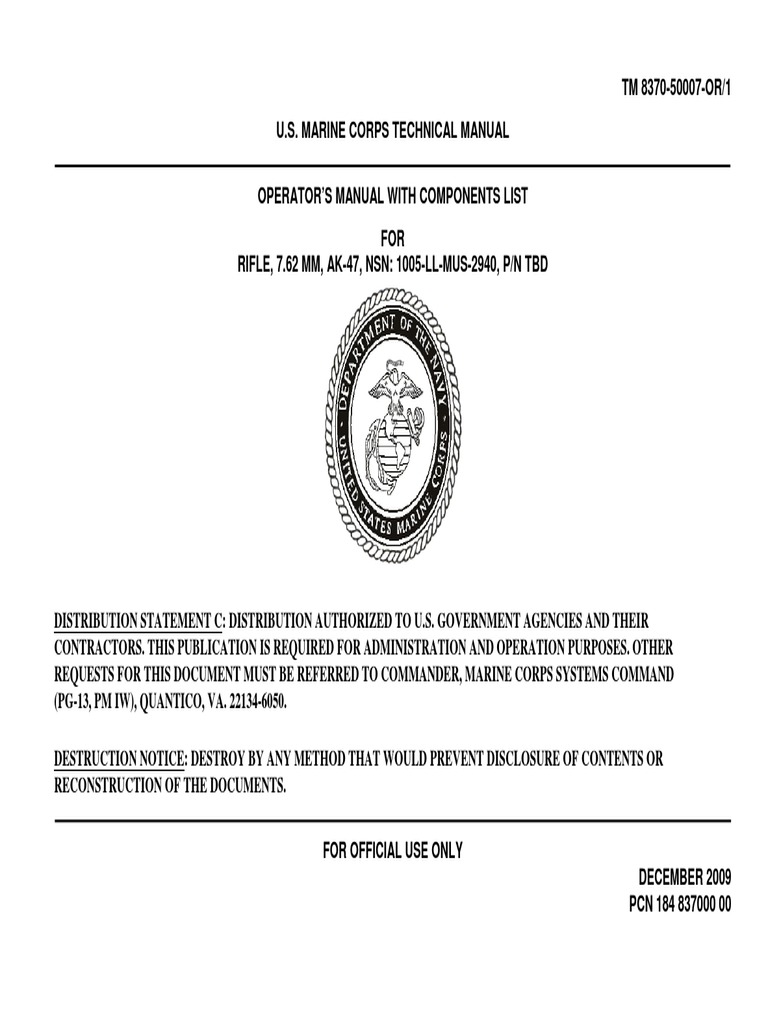 TM 8370-50007-OR/1

U.S. MARINE CORPS TECHNICAL MANUAL

OPERATOR'S MANUAL WITH COMPONENTS LIST

FOR
RIFLE, 7.62 MM, AK-47, NSN: 1005-LL-MUS-2940, P/N TBD

DEPARTMENT OF THE NAVY
UNITED STATES MARINE CORPS

DISTRIBUTION STATEMENT C: DISTRIBUTION AUTHORIZED TO U.S. GOVERNMENT AGENCIES AND THEIR CONTRACTORS. THIS PUBLICATION IS REQUIRED FOR ADMINISTRATION AND OPERATION PURPOSES. OTHER REQUESTS FOR THIS DOCUMENT MUST BE REFERRED TO COMMANDER, MARINE CORPS SYSTEMS COMMAND (PG-13, PM IW), QUANTICO, VA. 22134-6050.

DESTRUCTION NOTICE: DESTROY BY ANY METHOD THAT WOULD PREVENT DISCLOSURE OF CONTENTS OR RECONSTRUCTION OF THE DOCUMENTS.

FOR OFFICIAL USE ONLY

DECEMBER 2009
PCN 184 837000 00